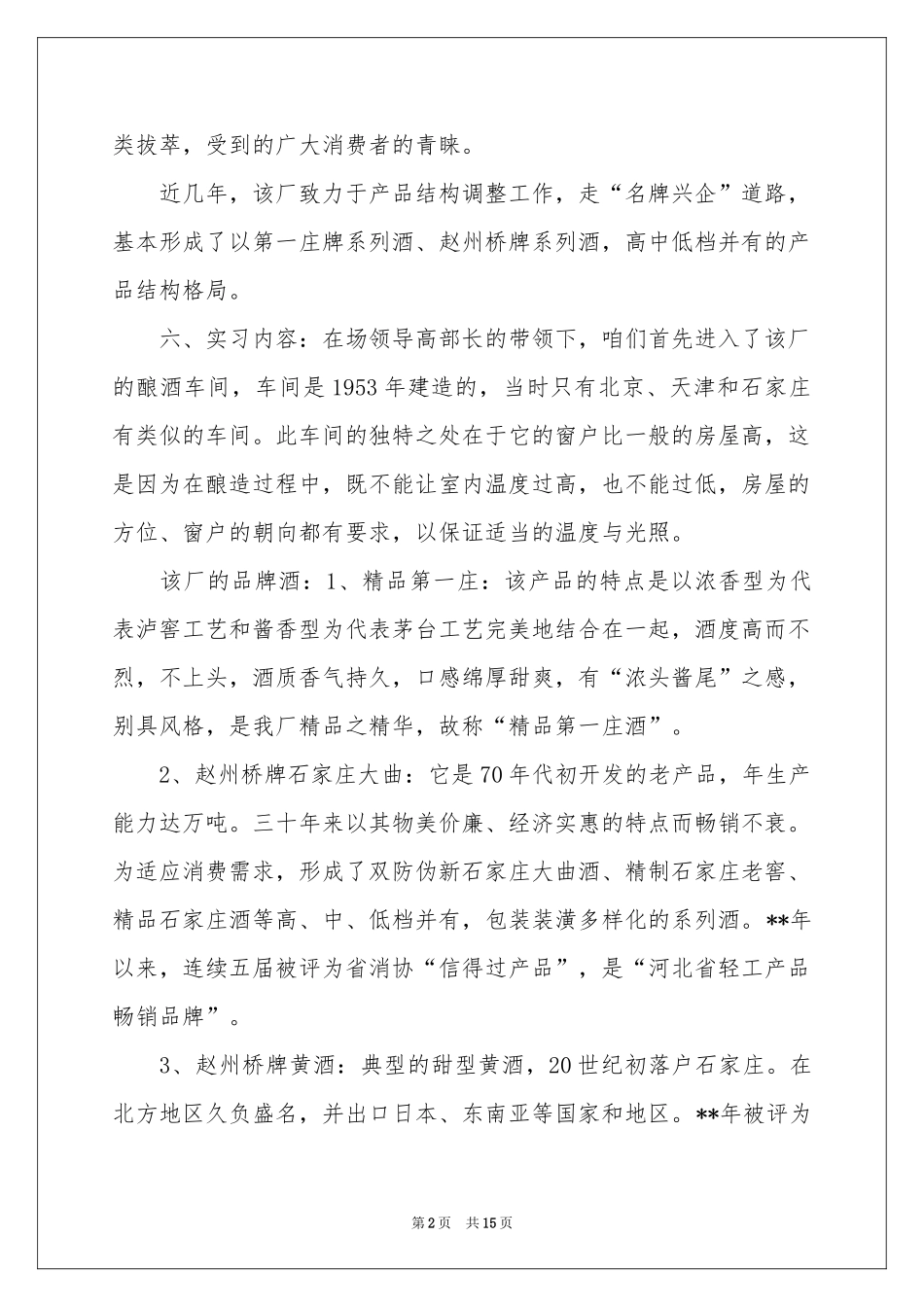 类拔萃，受到的广大消费者的青睐。

近几年，该厂致力于产品结构调整工作，走“名牌兴企”道路，基本形成了以第一庄牌系列酒、赵州桥牌系列酒，高中低档并有的产品结构格局。

六、实习内容：在场领导高部长的带领下，咱们首先进入了该厂的酿酒车间，车间是1953年建造的，当时只有北京、天津和石家庄有类似的车间。此车间的独特之处在于它的窗户比一般的房屋高，这是因为在酿造过程中，既不能让室内温度过高，也不能过低，房屋的方位、窗户的朝向都有要求，以保证适当的温度与光照。

该厂的品牌酒：1、精品第一庄：该产品的特点是以浓香型为代表泸窖工艺和酱香型为代表茅台工艺完美地结合在一起，酒度高而不烈，不上头，酒质香气持久，口感绵厚甜爽，有“浓头酱尾”之感，别具风格，是我厂精品之精华，故称“精品第一庄酒”。

2、赵州桥牌石家庄大曲：它是70年代初开发的老产品，年生产能力达万吨。三十年来以其物美价廉、经济实惠的特点而畅销不衰。为适应消费需求，形成了双防伪新石家庄大曲酒、精制石家庄老窖、精品石家庄酒等高、中、低档并有，包装装潢多样化的系列酒。**年以来，连续五届被评为省消协“信得过产品”，是“河北省轻工产品畅销品牌”。

3、赵州桥牌黄酒：典型的甜型黄酒，20世纪初落户石家庄。在北方地区久负盛名，并出口日本、东南亚等国家和地区。**年被评为

第2页 共15页